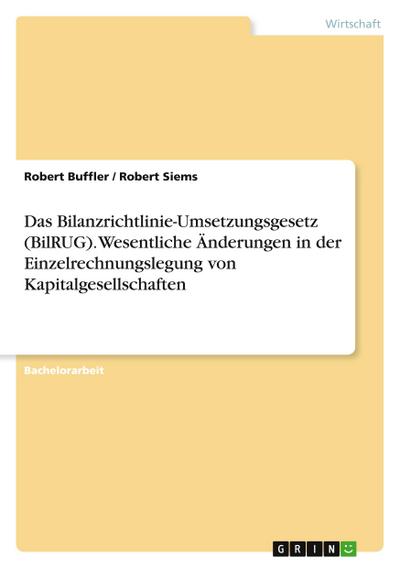 Wirtschaft

Robert Buffler / Robert Siems

Das Bilanzrichtlinie-Umsetzungsgesetz (BilRUG). Wesentliche Änderungen in der Einzelrechnungslegung von Kapitalgesellschaften

Bachelorarbeit

GRIN